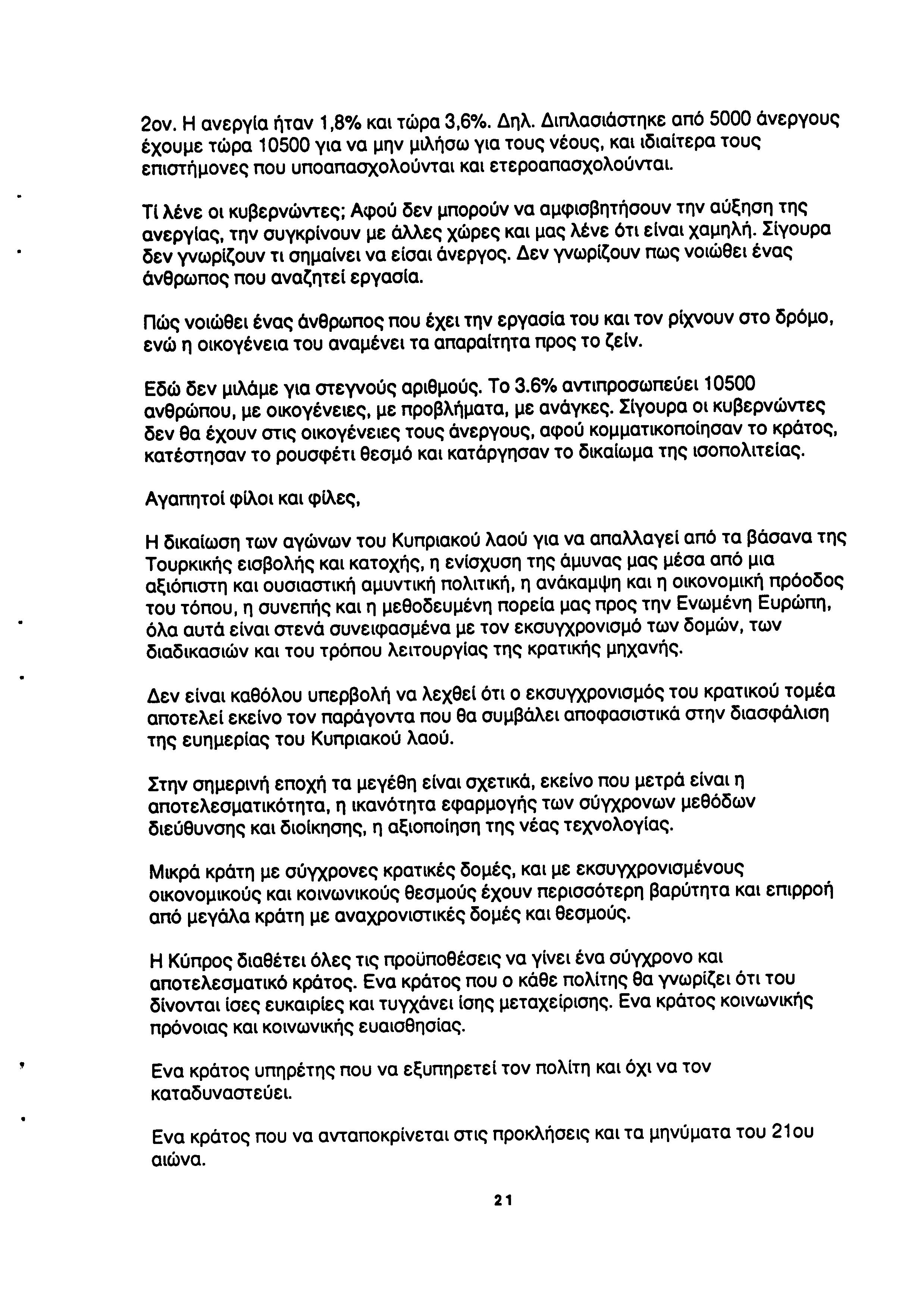 2ον. Η ανεργία ήταν 1,8% και τώρα 3,6%. Δηλ. Διπλασιάστηκε από 5000 άνεργους έχουμε τώρα 10500 για να μην μιλήσω για τους νέους, και ιδιαίτερα τους επιστήμονες που υποαπασχολούνται και ετεροαπασχολούνται.

Τί λένε οι κυβερνώντες; Αφού δεν μπορούν να αμφισβητήσουν την αύξηση της ανεργίας, την συγκρίνουν με άλλες χώρες και μας λένε ότι είναι χαμηλή. Σίγουρα δεν γνωρίζουν τι σημαίνει να είσαι άνεργος. Δεν γνωρίζουν πως νοιώθει ένας άνθρωπος που αναζητεί εργασία.

Πώς νοιώθει ένας άνθρωπος που έχει την εργασία του και τον ρίχνουν στο δρόμο, ενώ η οικογένεια του αναμένει τα απαραίτητα προς το ζείν.

Εδώ δεν μιλάμε για στεγνούς αριθμούς. Το 3.6% αντιπροσωπεύει 10500 ανθρώπου, με οικογένειες, με προβλήματα, με ανάγκες. Σίγουρα οι κυβερνώντες δεν θα έχουν στις οικογένειες τους άνεργους, αφού κομματικοποίησαν το κράτος, κατέστησαν το ρουσφέτι θεσμό και κατάργησαν το δικαίωμα της ισοπολιτείας.

Αγαπητοί φίλοι και φίλες,

Η δικαίωση των αγώνων του Κυπριακού λαού για να απαλλαγεί από τα βάσανα της Τουρκικής εισβολής και κατοχής, η ενίσχυση της άμυνας μας μέσα από μια αξιόπιστη και ουσιαστική αμυντική πολιτική, η ανάκαμψη και η οικονομική πρόοδος του τόπου, η συνεπής και η μεθοδευμένη πορεία μας προς την Ενωμένη Ευρώπη, όλα αυτά είναι στενά συνειφασμένα με τον εκσυγχρονισμό των δομών, των διαδικασιών και του τρόπου λειτουργίας της κρατικής μηχανής.

Δεν είναι καθόλου υπερβολή να λεχθεί ότι ο εκσυγχρονισμός του κρατικού τομέα αποτελεί εκείνο τον παράγοντα που θα συμβάλει αποφασιστικά στην διασφάλιση της ευημερίας του Κυπριακού λαού.

Στην σημερινή εποχή τα μεγέθη είναι σχετικά, εκείνο που μετρά είναι η αποτελεσματικότητα, η ικανότητα εφαρμογής των σύγχρονων μεθόδων διεύθυνσης και διοίκησης, η αξιοποίηση της νέας τεχνολογίας.

Μικρά κράτη με σύγχρονες κρατικές δομές, και με εκσυγχρονισμένους οικονομικούς και κοινωνικούς θεσμούς έχουν περισσότερη βαρύτητα και επιρροή από μεγάλα κράτη με αναχρονιστικές δομές και θεσμούς.

Η Κύπρος διαθέτει όλες τις προϋποθέσεις να γίνει ένα σύγχρονο και αποτελεσματικό κράτος. Ενα κράτος που ο κάθε πολίτης θα γνωρίζει ότι του δίνονται ίσες ευκαιρίες και τυγχάνει ίσης μεταχείρισης. Ενα κράτος κοινωνικής πρόνοιας και κοινωνικής ευαισθησίας.

Ενα κράτος υπηρέτης που να εξυπηρετεί τον πολίτη και όχι να τον καταδυναστεύει.

Ενα κράτος που να ανταποκρίνεται στις προκλήσεις και τα μηνύματα του 21ου αιώνα.

21